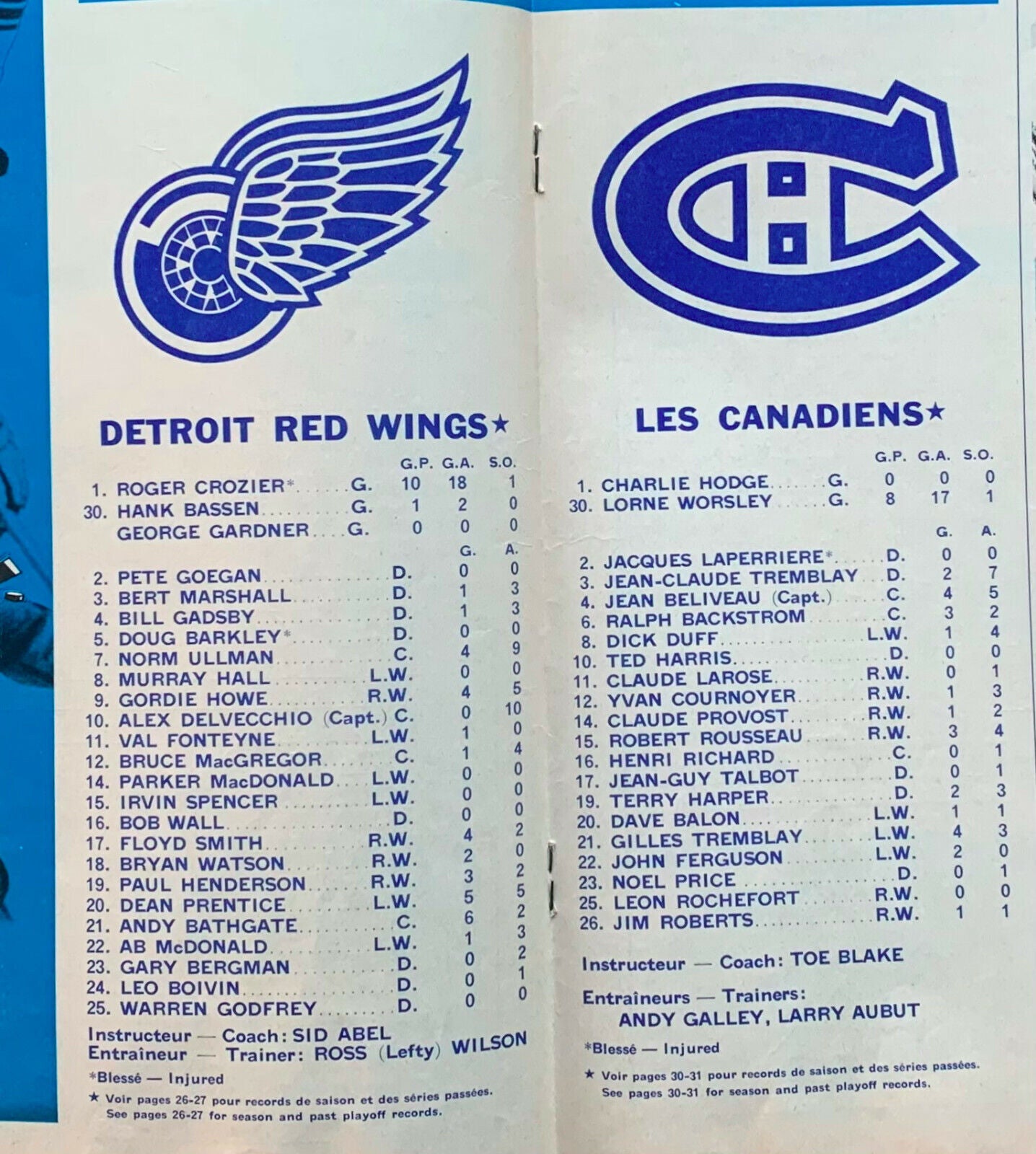 DETROIT RED WINGS★

G.P. G.A. S.O.
1. ROGER CROZIER* G. 10 18 1
30. HANK BASSEN G. 1 2 0
GEORGE GARDNER G. 0 0 0

G. A.
2. PETE GOEGAN D. 0 0
3. BERT MARSHALL D. 1 3
4. BILL GADSBY D. 1 3
5. DOUG BARKLEY* D. 0 0
7. NORM ULLMAN C. 4 9
8. MURRAY HALL L.W. 0 0
9. GORDIE HOWE R.W. 4 5
10. ALEX DELVECCHIO (Capt.) C. 0 10
11. VAL FONTEYNE L.W. 1 0
12. BRUCE MacGREGOR C. 1 4
14. PARKER MacDONALD L.W. 0 0
15. IRVIN SPENCER L.W. 0 0
16. BOB WALL D. 0 0
17. FLOYD SMITH R.W. 4 2
18. BRYAN WATSON R.W. 2 0
19. PAUL HENDERSON R.W. 3 2
20. DEAN PRENTICE L.W. 5 5
21. ANDY BATHGATE C. 6 2
22. AB McDONALD L.W. 1 3
23. GARY BERGMAN D. 0 2
24. LEO BOIVIN D. 0 1
25. WARREN GODFREY D. 0 0

Instructeur — Coach: SID ABEL
Entraîneur — Trainer: ROSS (Lefty) WILSON

*Blessé — Injured

★ Voir pages 26-27 pour records de saison et des séries passées.
See pages 26-27 for season and past playoff records.

LES CANADIENS★

G.P. G.A. S.O.
1. CHARLIE HODGE G. 0 0 0
30. LORNE WORSLEY G. 8 17 1

G. A.
2. JACQUES LAPERRIERE* D. 0 0
3. JEAN-CLAUDE TREMBLAY D. 2 7
4. JEAN BELIVEAU (Capt.) C. 4 5
6. RALPH BACKSTROM C. 3 2
8. DICK DUFF L.W. 1 4
10. TED HARRIS D. 0 0
11. CLAUDE LAROSE R.W. 0 1
12. YVAN COURNOYER R.W. 1 3
14. CLAUDE PROVOST R.W. 1 2
15. ROBERT ROUSSEAU R.W. 3 4
16. HENRI RICHARD C. 0 1
17. JEAN-GUY TALBOT D. 0 1
19. TERRY HARPER D. 2 3
20. DAVE BALON L.W. 1 1
21. GILLES TREMBLAY L.W. 4 3
22. JOHN FERGUSON L.W. 2 0
23. NOEL PRICE D. 0 1
25. LEON ROCHEFORT R.W. 0 0
26. JIM ROBERTS R.W. 1 1

Instructeur — Coach: TOE BLAKE

Entraîneurs — Trainers:
ANDY GALLEY, LARRY AUBUT

*Blessé — Injured

★ Voir pages 30-31 pour records de saison et des séries passées.
See pages 30-31 for season and past playoff records.